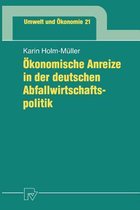 Umwelt und Ökonomie 21

Karin Holm-Müller

Ökonomische Anreize in der deutschen Abfallwirtschaftspolitik

PV